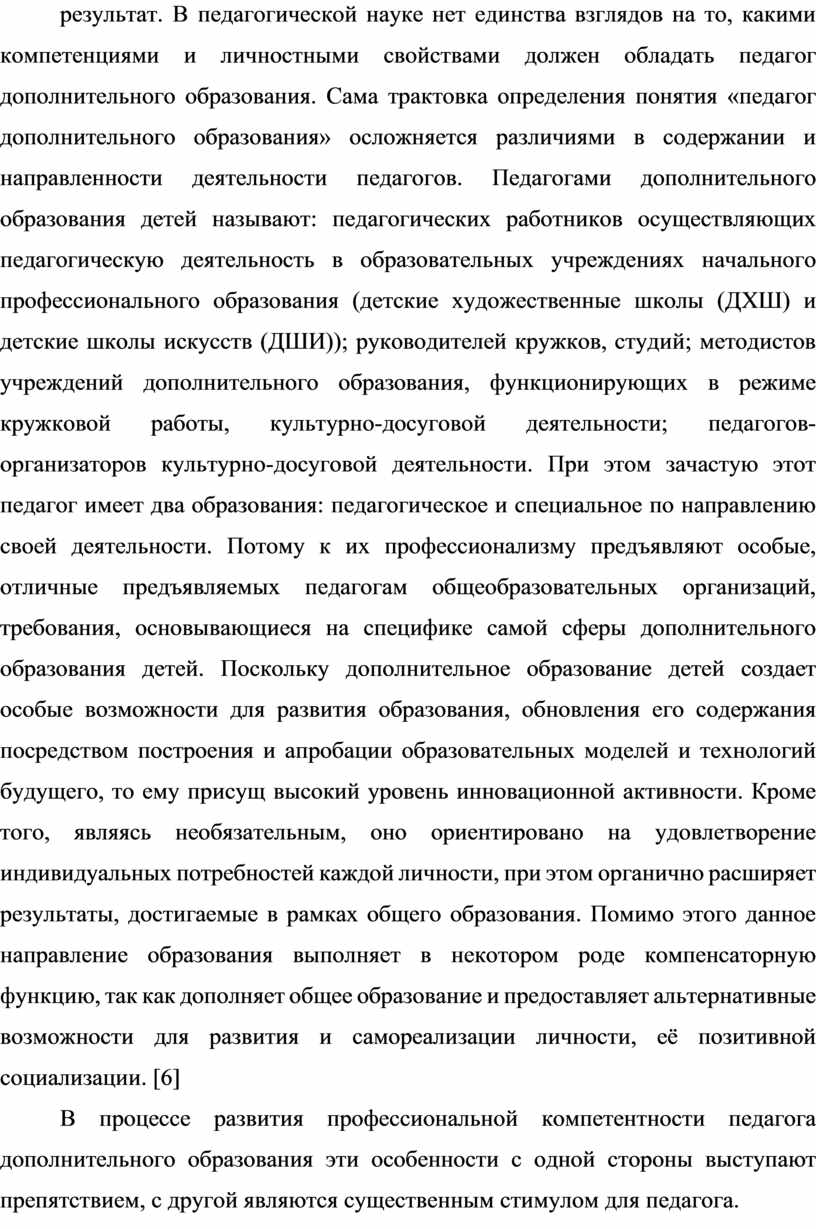 результат. В педагогической науке нет единства взглядов на то, какими компетенциями и личностными свойствами должен обладать педагог дополнительного образования. Сама трактовка определения понятия «педагог дополнительного образования» осложняется различиями в содержании и направленности деятельности педагогов. Педагогами дополнительного образования детей называют: педагогических работников осуществляющих педагогическую деятельность в образовательных учреждениях начального профессионального образования (детские художественные школы (ДХШ) и детские школы искусств (ДШИ)); руководителей кружков, студий; методистов учреждений дополнительного образования, функционирующих в режиме кружковой работы, культурно-досуговой деятельности; педагогов-организаторов культурно-досуговой деятельности. При этом зачастую этот педагог имеет два образования: педагогическое и специальное по направлению своей деятельности. Потому к их профессионализму предъявляют особые, отличные предъявляемых педагогам общеобразовательных организаций, требования, основывающиеся на специфике самой сферы дополнительного образования детей. Поскольку дополнительное образование детей создает особые возможности для развития образования, обновления его содержания посредством построения и апробации образовательных моделей и технологий будущего, то ему присущ высокий уровень инновационной активности. Кроме того, являясь необязательным, оно ориентировано на удовлетворение индивидуальных потребностей каждой личности, при этом органично расширяет результаты, достигаемые в рамках общего образования. Помимо этого данное направление образования выполняет в некотором роде компенсаторную функцию, так как дополняет общее образование и предоставляет альтернативные возможности для развития и самореализации личности, её позитивной социализации. [6]

В процессе развития профессиональной компетентности педагога дополнительного образования эти особенности с одной стороны выступают препятствием, с другой являются существенным стимулом для педагога.